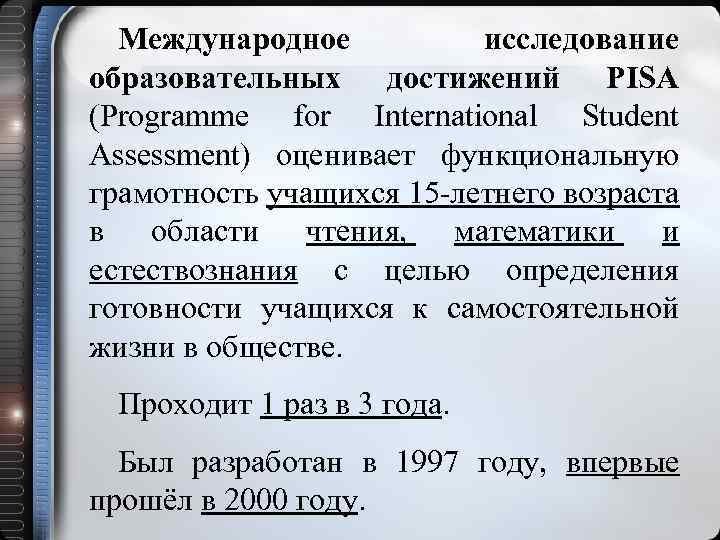 Международное исследование образовательных достижений PISA (Programme for International Student Assessment) оценивает функциональную грамотность учащихся 15-летнего возраста в области чтения, математики и естествознания с целью определения готовности учащихся к самостоятельной жизни в обществе.

Проходит 1 раз в 3 года.

Был разработан в 1997 году, впервые прошёл в 2000 году.